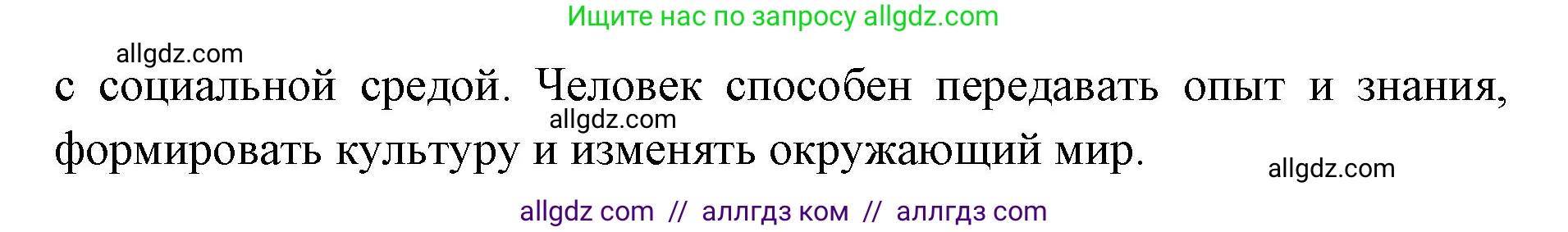 Ищите нас по запросу allgdz.com

allgdz.com

с социальной средой. Человек способен передавать опыт и знания, формировать культуру и изменять окружающий мир.

allgdz.com

allgdz.com

allgdz com // аллгдз ком // аллгдз com